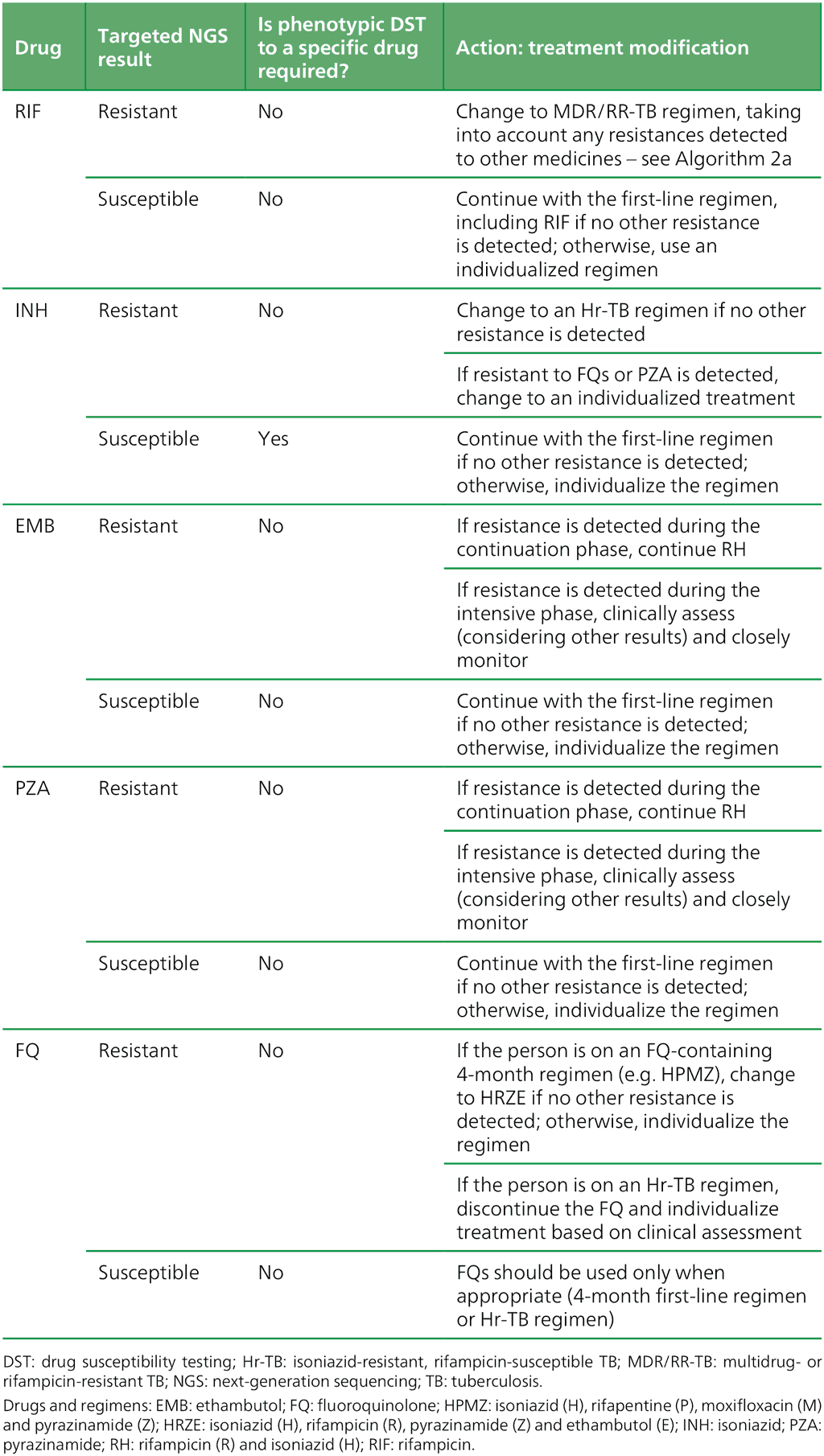 | Drug | Targeted NGS result | Is phenotypic DST to a specific drug required? | Action: treatment modification |
|---|---|---|---|
| RIF | Resistant | No | Change to MDR/RR-TB regimen, taking into account any resistances detected to other medicines – see Algorithm 2a |
| | Susceptible | No | Continue with the first-line regimen, including RIF if no other resistance is detected; otherwise, use an individualized regimen |
| INH | Resistant | No | Change to an Hr-TB regimen if no other resistance is detected |
| | | | If resistant to FQs or PZA is detected, change to an individualized treatment |
| | Susceptible | Yes | Continue with the first-line regimen if no other resistance is detected; otherwise, individualize the regimen |
| EMB | Resistant | No | If resistance is detected during the continuation phase, continue RH |
| | | | If resistance is detected during the intensive phase, clinically assess (considering other results) and closely monitor |
| | Susceptible | No | Continue with the first-line regimen if no other resistance is detected; otherwise, individualize the regimen |
| PZA | Resistant | No | If resistance is detected during the continuation phase, continue RH |
| | | | If resistance is detected during the intensive phase, clinically assess (considering other results) and closely monitor |
| | Susceptible | No | Continue with the first-line regimen if no other resistance is detected; otherwise, individualize the regimen |
| FQ | Resistant | No | If the person is on an FQ-containing 4-month regimen (e.g. HPMZ), change to HRZE if no other resistance is detected; otherwise, individualize the regimen |
| | | | If the person is on an Hr-TB regimen, discontinue the FQ and individualize treatment based on clinical assessment |
| | Susceptible | No | FQs should be used only when appropriate (4-month first-line regimen or Hr-TB regimen) |

DST: drug susceptibility testing; Hr-TB: isoniazid-resistant, rifampicin-susceptible TB; MDR/RR-TB: multidrug- or rifampicin-resistant TB; NGS: next-generation sequencing; TB: tuberculosis.

Drugs and regimens: EMB: ethambutol; FQ: fluoroquinolone; HPMZ: isoniazid (H), rifapentine (P), moxifloxacin (M) and pyrazinamide (Z); HRZE: isoniazid (H), rifampicin (R), pyrazinamide (Z) and ethambutol (E); INH: isoniazid; PZA: pyrazinamide; RH: rifampicin (R) and isoniazid (H); RIF: rifampicin.